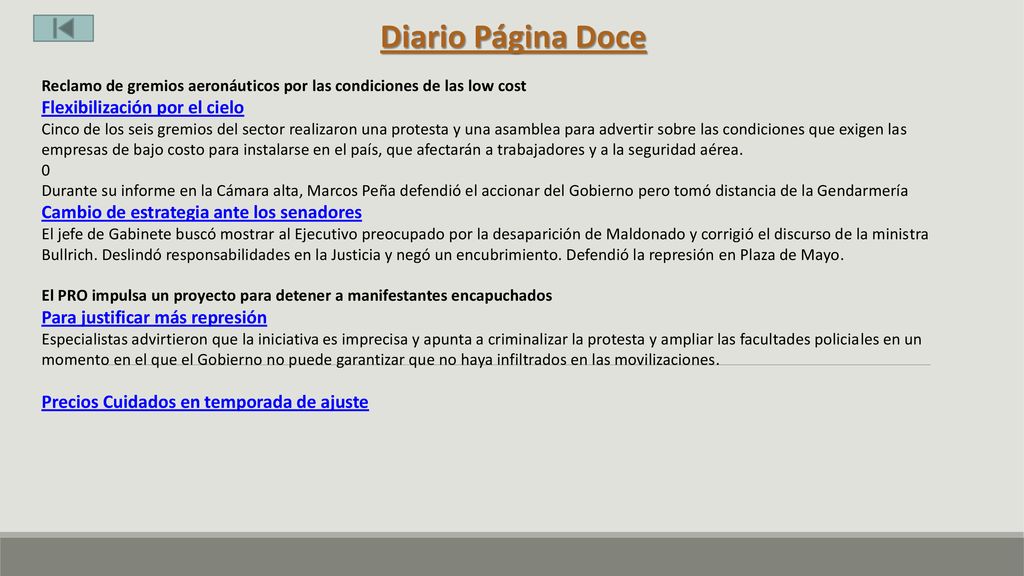 Diario Página Doce

Reclamo de gremios aeronáuticos por las condiciones de las low cost
Flexibilización por el cielo
Cinco de los seis gremios del sector realizaron una protesta y una asamblea para advertir sobre las condiciones que exigen las empresas de bajo costo para instalarse en el país, que afectarán a trabajadores y a la seguridad aérea.
0
Durante su informe en la Cámara alta, Marcos Peña defendió el accionar del Gobierno pero tomó distancia de la Gendarmería
Cambio de estrategia ante los senadores
El jefe de Gabinete buscó mostrar al Ejecutivo preocupado por la desaparición de Maldonado y corrigió el discurso de la ministra Bullrich. Deslindó responsabilidades en la Justicia y negó un encubrimiento. Defendió la represión en Plaza de Mayo.

El PRO impulsa un proyecto para detener a manifestantes encapuchados
Para justificar más represión
Especialistas advirtieron que la iniciativa es imprecisa y apunta a criminalizar la protesta y ampliar las facultades policiales en un momento en el que el Gobierno no puede garantizar que no haya infiltrados en las movilizaciones.

Precios Cuidados en temporada de ajuste